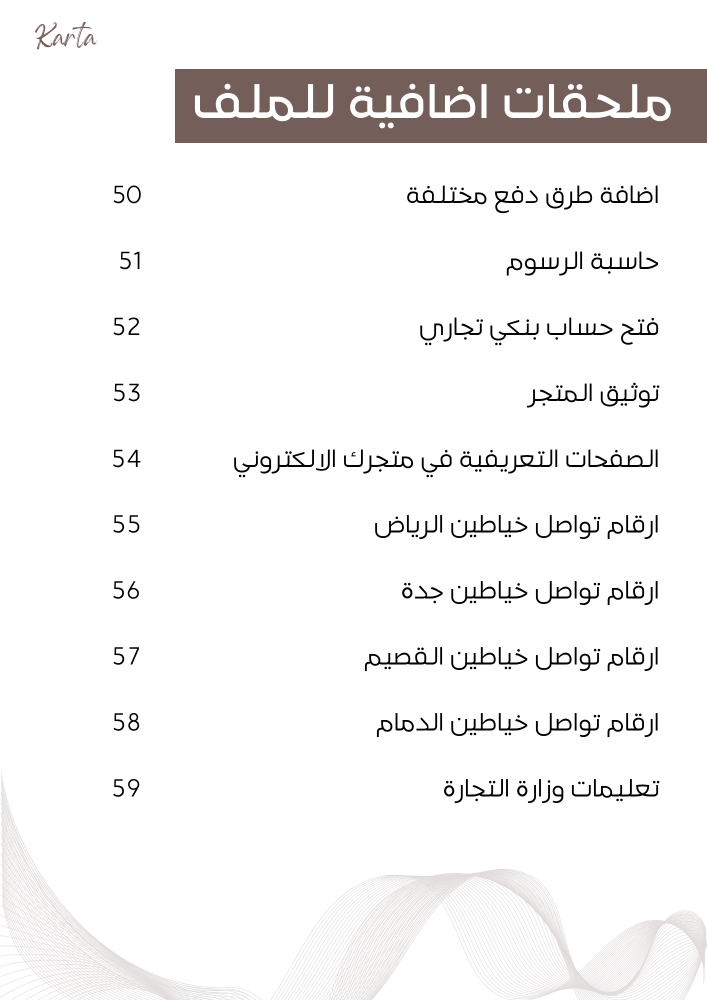 Karta

ملحقات اضافية للملف

اضافة طرق دفع مختلفة 50

حاسبة الرسوم 51

فتح حساب بنكي تجاري 52

توثيق المتجر 53

الصفحات التعريفية في متجرك الالكتروني 54

ارقام تواصل خياطين الرياض 55

ارقام تواصل خياطين جدة 56

ارقام تواصل خياطين القصيم 57

ارقام تواصل خياطين الدمام 58

تعليمات وزارة التجارة 59